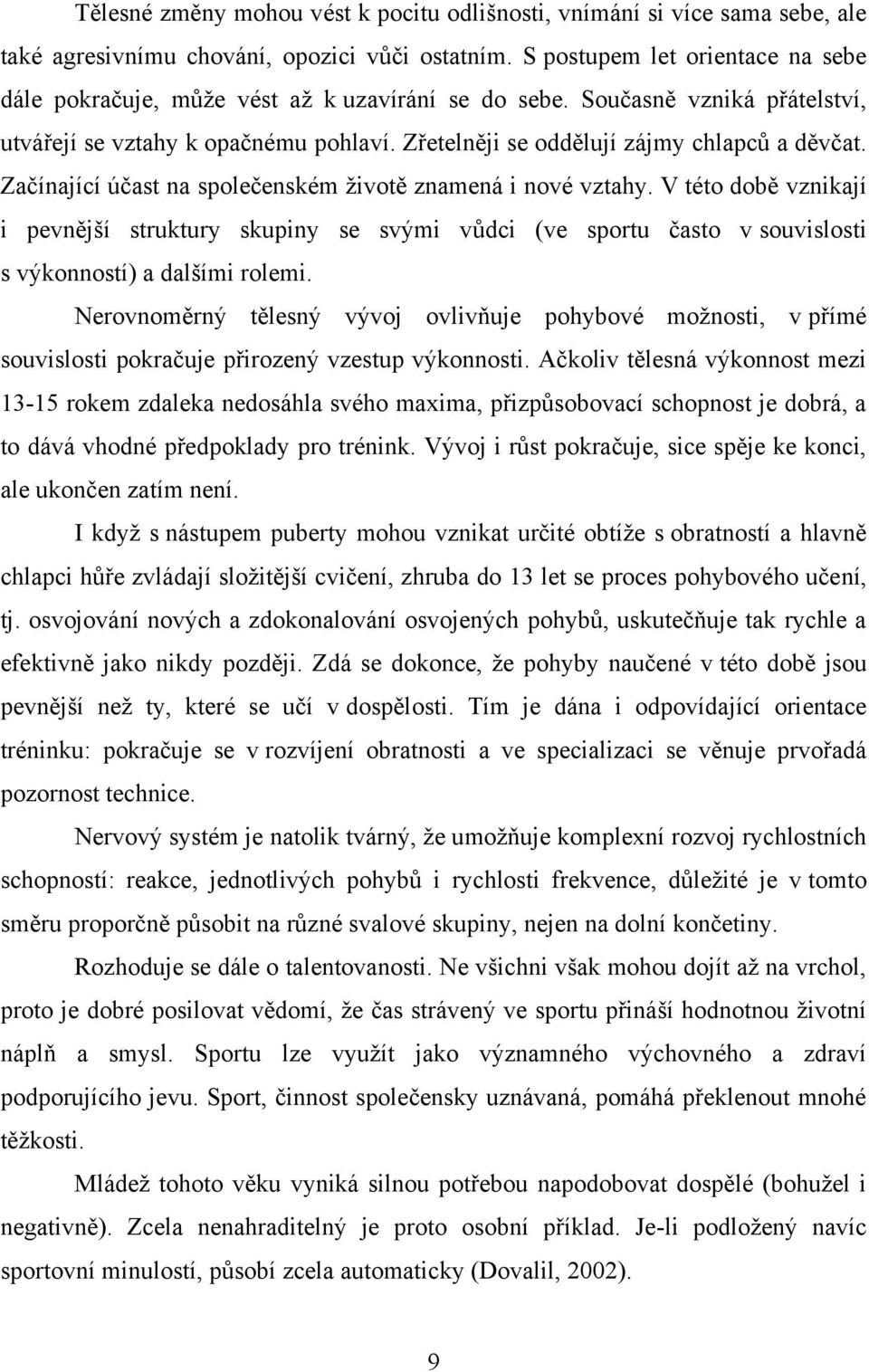 Tělesné změny mohou vést k pocitu odlišnosti, vnímání si více sama sebe, ale také agresivnímu chování, opozici vůči ostatním. S postupem let orientace na sebe dále pokračuje, může vést až k uzavírání se do sebe. Současně vzniká přátelství, utvářejí se vztahy k opačnému pohlaví. Zřetelněji se oddělují zájmy chlapců a děvčat. Začínající účast na společenském životě znamená i nové vztahy. V této době vznikají i pevnější struktury skupiny se svými vůdci (ve sportu často v souvislosti s výkonností) a dalšími rolemi.

Nerovnoměrný tělesný vývoj ovlivňuje pohybové možnosti, v přímé souvislosti pokračuje přirozený vzestup výkonnosti. Ačkoliv tělesná výkonnost mezi 13-15 rokem zdaleka nedosáhla svého maxima, přizpůsobovací schopnost je dobrá, a to dává vhodné předpoklady pro trénink. Vývoj i růst pokračuje, sice spěje ke konci, ale ukončen zatím není.

I když s nástupem puberty mohou vznikat určité obtíže s obratností a hlavně chlapci hůře zvládají složitější cvičení, zhruba do 13 let se proces pohybového učení, tj. osvojování nových a zdokonalování osvojených pohybů, uskutečňuje tak rychle a efektivně jako nikdy později. Zdá se dokonce, že pohyby naučené v této době jsou pevnější než ty, které se učí v dospělosti. Tím je dána i odpovídající orientace tréninku: pokračuje se v rozvíjení obratnosti a ve specializaci se věnuje prvořadá pozornost technice.

Nervový systém je natolik tvárný, že umožňuje komplexní rozvoj rychlostních schopností: reakce, jednotlivých pohybů i rychlosti frekvence, důležité je v tomto směru proporčně působit na různé svalové skupiny, nejen na dolní končetiny.

Rozhoduje se dále o talentovanosti. Ne všichni však mohou dojít až na vrchol, proto je dobré posilovat vědomí, že čas strávený ve sportu přináší hodnotnou životní náplň a smysl. Sportu lze využít jako významného výchovného a zdraví podporujícího jevu. Sport, činnost společensky uznávaná, pomáhá překlenout mnohé těžkosti.

Mládež tohoto věku vyniká silnou potřebou napodobovat dospělé (bohužel i negativně). Zcela nenahraditelný je proto osobní příklad. Je-li podložený navíc sportovní minulostí, působí zcela automaticky (Dovalil, 2002).

9